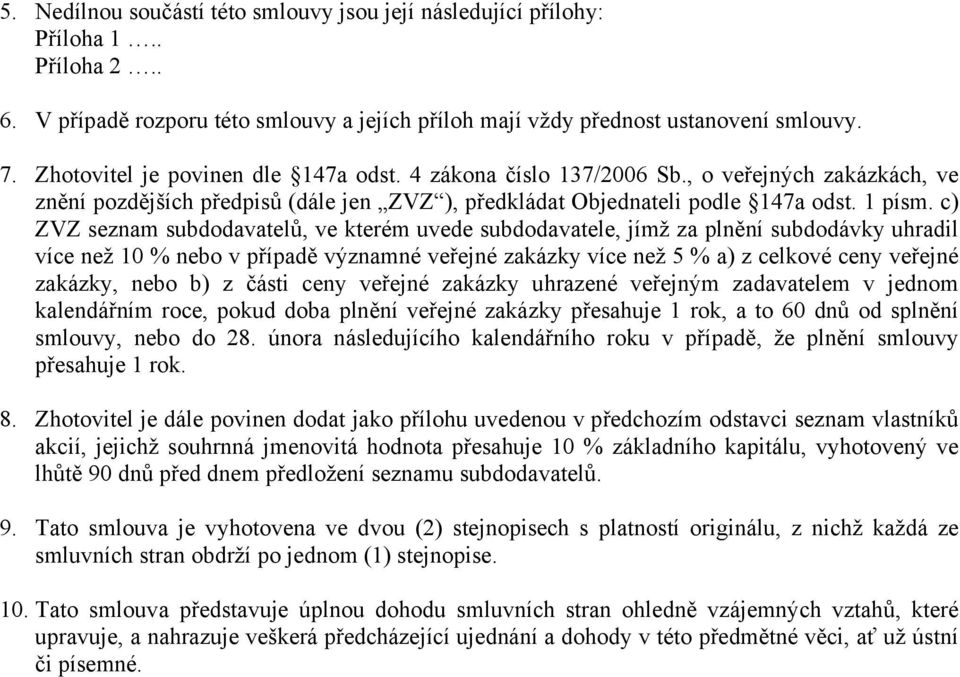 5. Nedílnou součástí této smlouvy jsou její následující přílohy:
Příloha 1 …..
Příloha 2 …..

6. V případě rozporu této smlouvy a jejích příloh mají vždy přednost ustanovení smlouvy.

7. Zhotovitel je povinen dle §147a odst. 4 zákona číslo 137/2006 Sb., o veřejných zakázkách, ve znění pozdějších předpisů (dále jen „ZVZ“), předkládat Objednateli podle §147a odst. 1 písm. c) ZVZ seznam subdodavatelů, ve kterém uvede subdodavatele, jímž za plnění subdodávky uhradil více než 10 % nebo v případě významné veřejné zakázky více než 5 % a) z celkové ceny veřejné zakázky, nebo b) z části ceny veřejné zakázky uhrazené veřejným zadavatelem v jednom kalendářním roce, pokud doba plnění veřejné zakázky přesahuje 1 rok, a to 60 dnů od splnění smlouvy, nebo do 28. února následujícího kalendářního roku v případě, že plnění smlouvy přesahuje 1 rok.

8. Zhotovitel je dále povinen dodat jako přílohu uvedenou v předchozím odstavci seznam vlastníků akcií, jejichž souhrnná jmenovitá hodnota přesahuje 10 % základního kapitálu, vyhotovený ve lhůtě 90 dnů před dnem předložení seznamu subdodavatelů.

9. Tato smlouva je vyhotovena ve dvou (2) stejnopisech s platností originálu, z nichž každá ze smluvních stran obdrží po jednom (1) stejnopise.

10. Tato smlouva představuje úplnou dohodu smluvních stran ohledně vzájemných vztahů, které upravuje, a nahrazuje veškerá předcházející ujednání a dohody v této předmětné věci, ať už ústní či písemné.